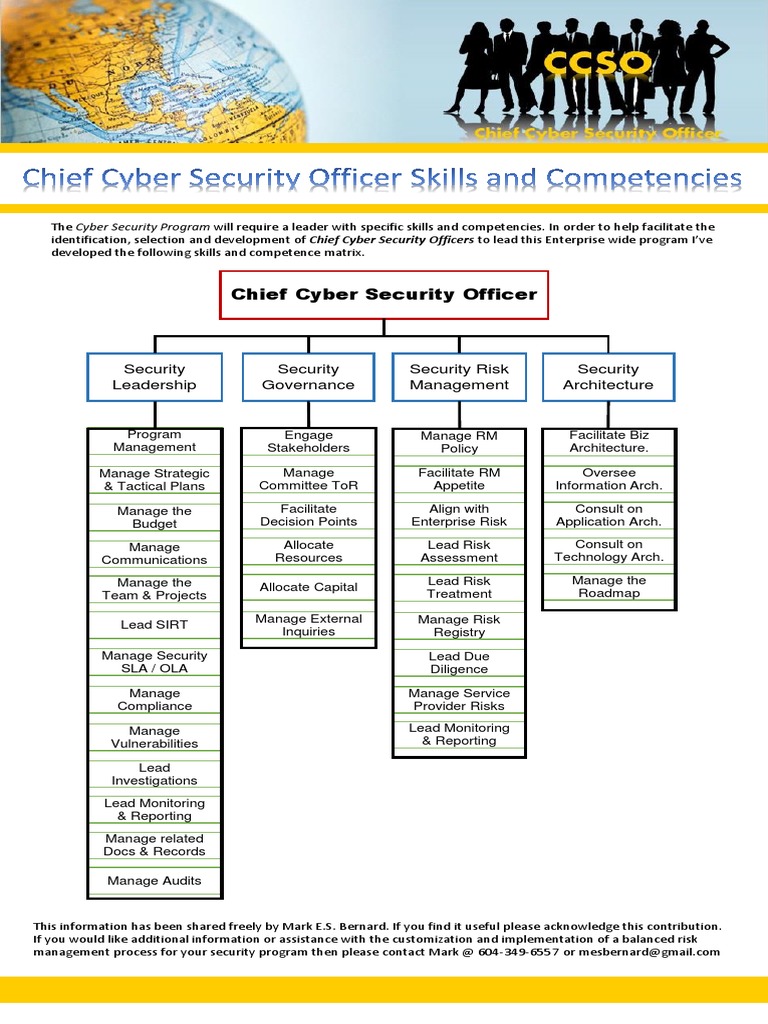 CCSO

Chief Cyber Security Officer

Chief Cyber Security Officer Skills and Competencies

The Cyber Security Program will require a leader with specific skills and competencies. In order to help facilitate the identification, selection and development of Chief Cyber Security Officers to lead this Enterprise wide program I've developed the following skills and competence matrix.

Chief Cyber Security Officer

Security Leadership

Program Management

Manage Strategic & Tactical Plans

Manage the Budget

Manage Communications

Manage the Team & Projects

Lead SIRT

Manage Security SLA / OLA

Manage Compliance

Manage Vulnerabilities

Lead Investigations

Lead Monitoring & Reporting

Manage related Docs & Records

Manage Audits

Security Governance

Engage Stakeholders

Manage Committee ToR

Facilitate Decision Points

Allocate Resources

Allocate Capital

Manage External Inquiries

Security Risk Management

Manage RM Policy

Facilitate RM Appetite

Align with Enterprise Risk

Lead Risk Assessment

Lead Risk Treatment

Manage Risk Registry

Lead Due Diligence

Manage Service Provider Risks

Lead Monitoring & Reporting

Security Architecture

Facilitate Biz Architecture.

Oversee Information Arch.

Consult on Application Arch.

Consult on Technology Arch.

Manage the Roadmap

This information has been shared freely by Mark E.S. Bernard. If you find it useful please acknowledge this contribution. If you would like additional information or assistance with the customization and implementation of a balanced risk management process for your security program then please contact Mark @ 604-349-6557 or mesbernard@gmail.com